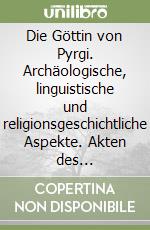 unilibro

Die Göttin von Pyrgi. Archäologische, linguistische und religionsgeschichtliche Aspekte. Akten des...

COPERTINA NON DISPONIBILE